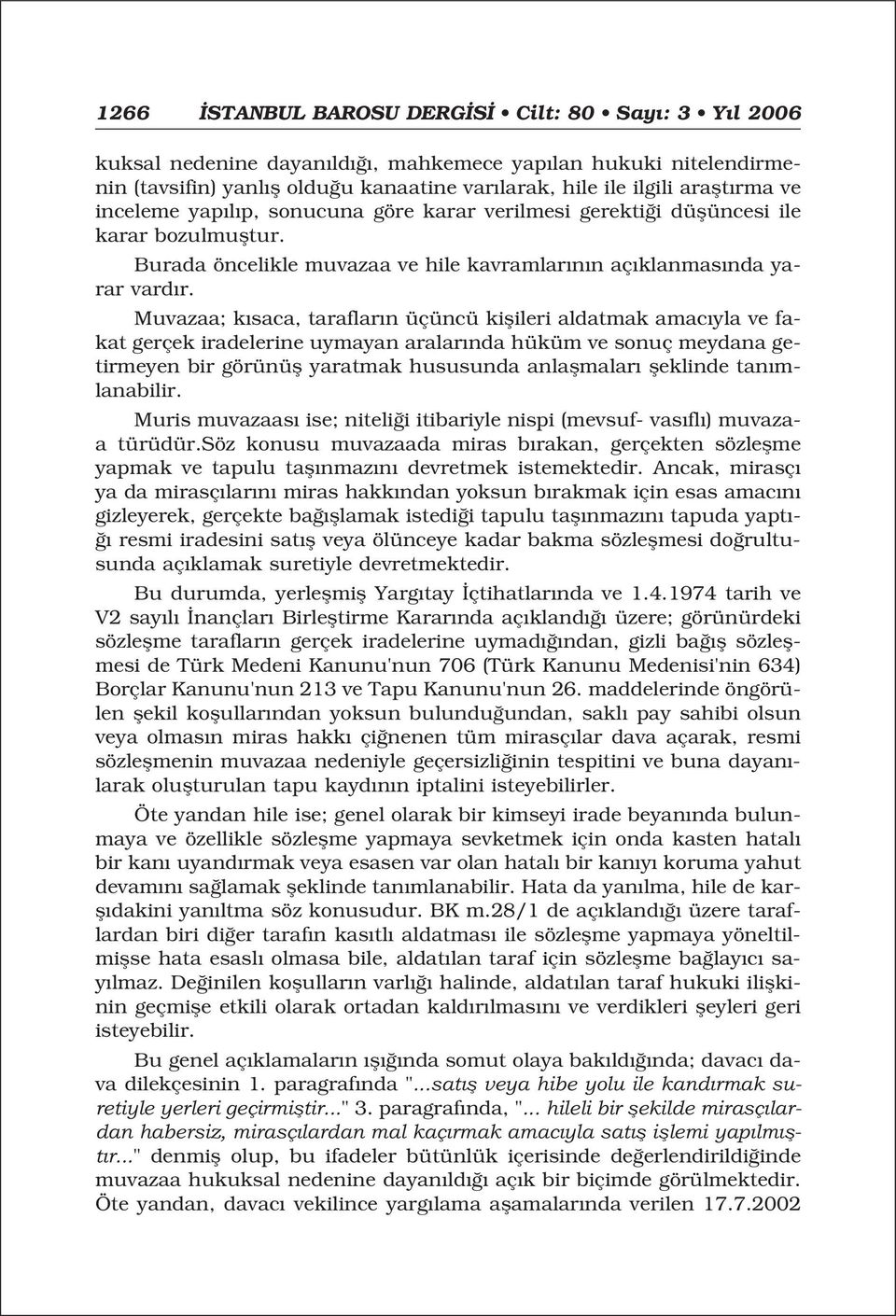 1266 İSTANBUL BAROSU DERGİSİ • Cilt: 80 • Sayı: 3 • Yıl 2006

kuksal nedenine dayanıldığı, mahkemece yapılan hukuki nitelendirmenin (tavsifin) yanlış olduğu kanaatine varılarak, hile ile ilgili araştırma ve inceleme yapılıp, sonucuna göre karar verilmesi gerektiği düşüncesi ile karar bozulmuştur.

Burada öncelikle muvazaa ve hile kavramlarının açıklanmasında yarar vardır.

Muvazaa; kısaca, tarafların üçüncü kişileri aldatmak amacıyla ve fakat gerçek iradelerine uymayan aralarında hüküm ve sonuç meydana getirmeyen bir görünüş yaratmak hususunda anlaşmaları şeklinde tanımlanabilir.

Muris muvazaası ise; niteliği itibariyle nispi (mevsuf- vasıflı) muvazaa türüdür.Söz konusu muvazaada miras bırakan, gerçekten sözleşme yapmak ve tapulu taşınmazını devretmek istemektedir. Ancak, mirasçı ya da mirasçılarını miras hakkından yoksun bırakmak için esas amacını gizleyerek, gerçekte bağışlamak istediği tapulu taşınmazını tapuda yaptığı resmi iradesini satış veya ölünceye kadar bakma sözleşmesi doğrultusunda açıklamak suretiyle devretmektedir.

Bu durumda, yerleşmiş Yargıtay İçtihatlarında ve 1.4.1974 tarih ve V2 sayılı İnançları Birleştirme Kararında açıklandığı üzere; görünürdeki sözleşme tarafların gerçek iradelerine uymadığından, gizli bağış sözleşmesi de Türk Medeni Kanunu'nun 706 (Türk Kanunu Medenisi'nin 634) Borçlar Kanunu'nun 213 ve Tapu Kanunu'nun 26. maddelerinde öngörülen şekil koşullarından yoksun bulunduğundan, saklı pay sahibi olsun veya olmasın miras hakkı çiğnenen tüm mirasçılar dava açarak, resmi sözleşmenin muvazaa nedeniyle geçersizliğinin tespitini ve buna dayanılarak oluşturulan tapu kaydının iptalini isteyebilirler.

Öte yandan hile ise; genel olarak bir kimseyi irade beyanında bulunmaya ve özellikle sözleşme yapmaya sevketmek için onda kasten hatalı bir kanı uyandırmak veya esasen var olan hatalı bir kanıyı koruma yahut devamını sağlamak şeklinde tanımlanabilir. Hata da yanılma, hile de karşıdakini yanıltma söz konusudur. BK m.28/1 de açıklandığı üzere taraflardan biri diğer tarafın kasıtlı aldatması ile sözleşme yapmaya yöneltilmişse hata esaslı olmasa bile, aldatılan taraf için sözleşme bağlayıcı sayılmaz. Değinilen koşulların varlığı halinde, aldatılan taraf hukuki ilişkinin geçmişe etkili olarak ortadan kaldırılmasını ve verdikleri şeyleri geri isteyebilir.

Bu genel açıklamaların ışığında somut olaya bakıldığında; davacı dava dilekçesinin 1. paragrafında "...satış veya hibe yolu ile kandırmak suretiyle yerleri geçirmiştir..." 3. paragrafında, "... hileli bir şekilde mirasçılardan habersiz, mirasçılardan mal kaçırmak amacıyla satış işlemi yapılmıştır..." denmiş olup, bu ifadeler bütünlük içerisinde değerlendirildiğinde muvazaa hukuksal nedenine dayanıldığı açık bir biçimde görülmektedir. Öte yandan, davacı vekilince yargılama aşamalarında verilen 17.7.2002